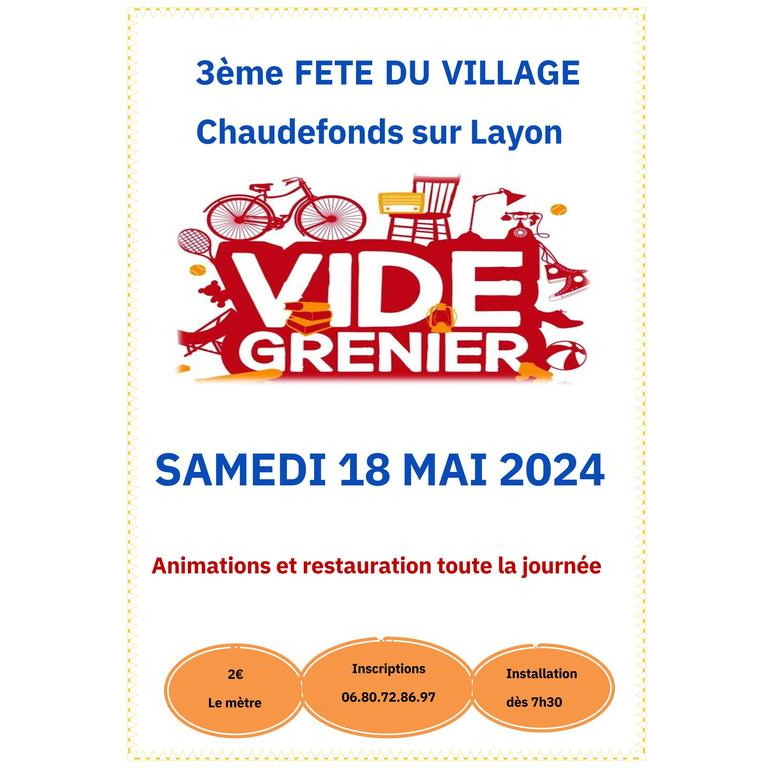 3ème FETE DU VILLAGE

Chaudefonds sur Layon

VIDE GRENIER

SAMEDI 18 MAI 2024

Animations et restauration toute la journée

2€
Le mètre

Inscriptions
06.80.72.86.97

Installation
dès 7h30